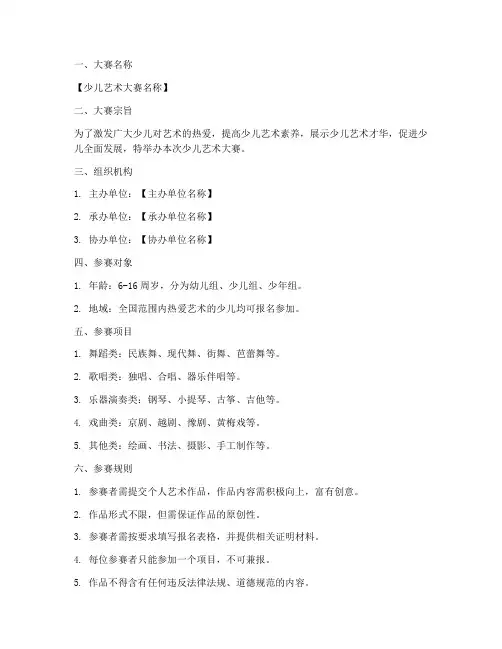 一、大赛名称

【少儿艺术大赛名称】

二、大赛宗旨

为了激发广大少儿对艺术的热爱，提高少儿艺术素养，展示少儿艺术才华，促进少儿全面发展，特举办本次少儿艺术大赛。

三、组织机构

1. 主办单位：【主办单位名称】

2. 承办单位：【承办单位名称】

3. 协办单位：【协办单位名称】

四、参赛对象

1. 年龄：6-16 周岁，分为幼儿组、少儿组、少年组。

2. 地域：全国范围内热爱艺术的少儿均可报名参加。

五、参赛项目

1. 舞蹈类：民族舞、现代舞、街舞、芭蕾舞等。

2. 歌唱类：独唱、合唱、器乐伴唱等。

3. 乐器演奏类：钢琴、小提琴、古筝、吉他等。

4. 戏曲类：京剧、越剧、豫剧、黄梅戏等。

5. 其他类：绘画、书法、摄影、手工制作等。

六、参赛规则

1. 参赛者需提交个人艺术作品，作品内容需积极向上，富有创意。

2. 作品形式不限，但需保证作品的原创性。

3. 参赛者需按要求填写报名表格，并提供相关证明材料。

4. 每位参赛者只能参加一个项目，不可兼报。

5. 作品不得含有任何违反法律法规、道德规范的内容。